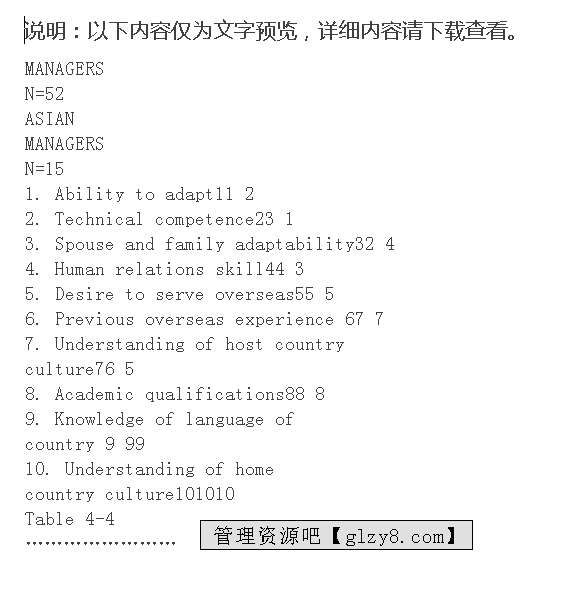 说明：以下内容仅为文字预览，详细内容请下载查看。

MANAGERS
N=52
ASIAN
MANAGERS
N=15
1. Ability to adapt11 2
2. Technical competence23 1
3. Spouse and family adaptability32 4
4. Human relations skill44 3
5. Desire to serve overseas55 5
6. Previous overseas experience 67 7
7. Understanding of host country culture76 5
8. Academic qualifications88 8
9. Knowledge of language of country 9 99
10. Understanding of home country culture101010
Table 4-4
……………………

管理资源吧【glzy8.com】